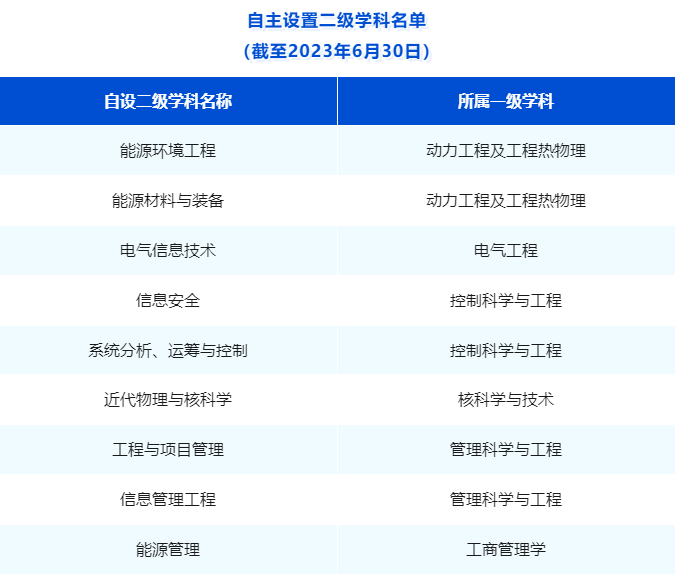 自主设置二级学科名单
（截至2023年6月30日）

| 自设二级学科名称 | 所属一级学科 |
|---|---|
| 能源环境工程 | 动力工程及工程热物理 |
| 能源材料与装备 | 动力工程及工程热物理 |
| 电气信息技术 | 电气工程 |
| 信息安全 | 控制科学与工程 |
| 系统分析、运筹与控制 | 控制科学与工程 |
| 近代物理与核科学 | 核科学与技术 |
| 工程与项目管理 | 管理科学与工程 |
| 信息管理工程 | 管理科学与工程 |
| 能源管理 | 工商管理学 |